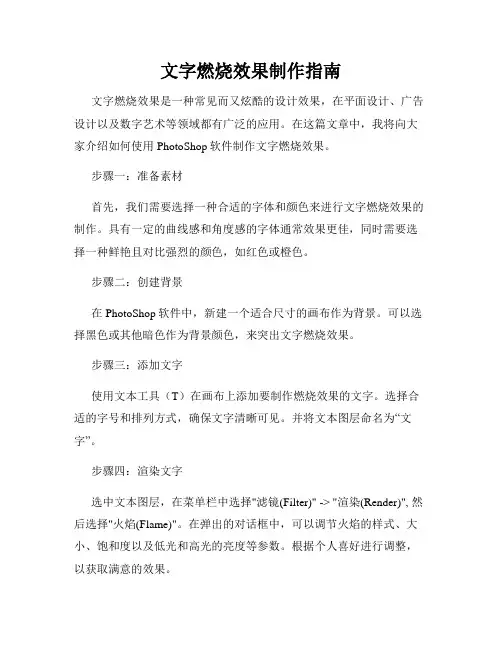 文字燃烧效果制作指南

文字燃烧效果是一种常见而又炫酷的设计效果，在平面设计、广告设计以及数字艺术等领域都有广泛的应用。在这篇文章中，我将向大家介绍如何使用 PhotoShop 软件制作文字燃烧效果。

步骤一：准备素材

首先，我们需要选择一种合适的字体和颜色来进行文字燃烧效果的制作。具有一定的曲线感和角度感的字体通常效果更佳，同时需要选择一种鲜艳且对比强烈的颜色，如红色或橙色。

步骤二：创建背景

在 PhotoShop 软件中，新建一个适合尺寸的画布作为背景。可以选择黑色或其他暗色作为背景颜色，来突出文字燃烧效果。

步骤三：添加文字

使用文本工具（T）在画布上添加要制作燃烧效果的文字。选择合适的字号和排列方式，确保文字清晰可见。并将文本图层命名为“文字”。

步骤四：渲染文字

选中文本图层，在菜单栏中选择"滤镜(Filter)" -> "渲染(Render)", 然后选择"火焰(Flame)"。在弹出的对话框中，可以调节火焰的样式、大小、饱和度以及低光和高光的亮度等参数。根据个人喜好进行调整，以获取满意的效果。